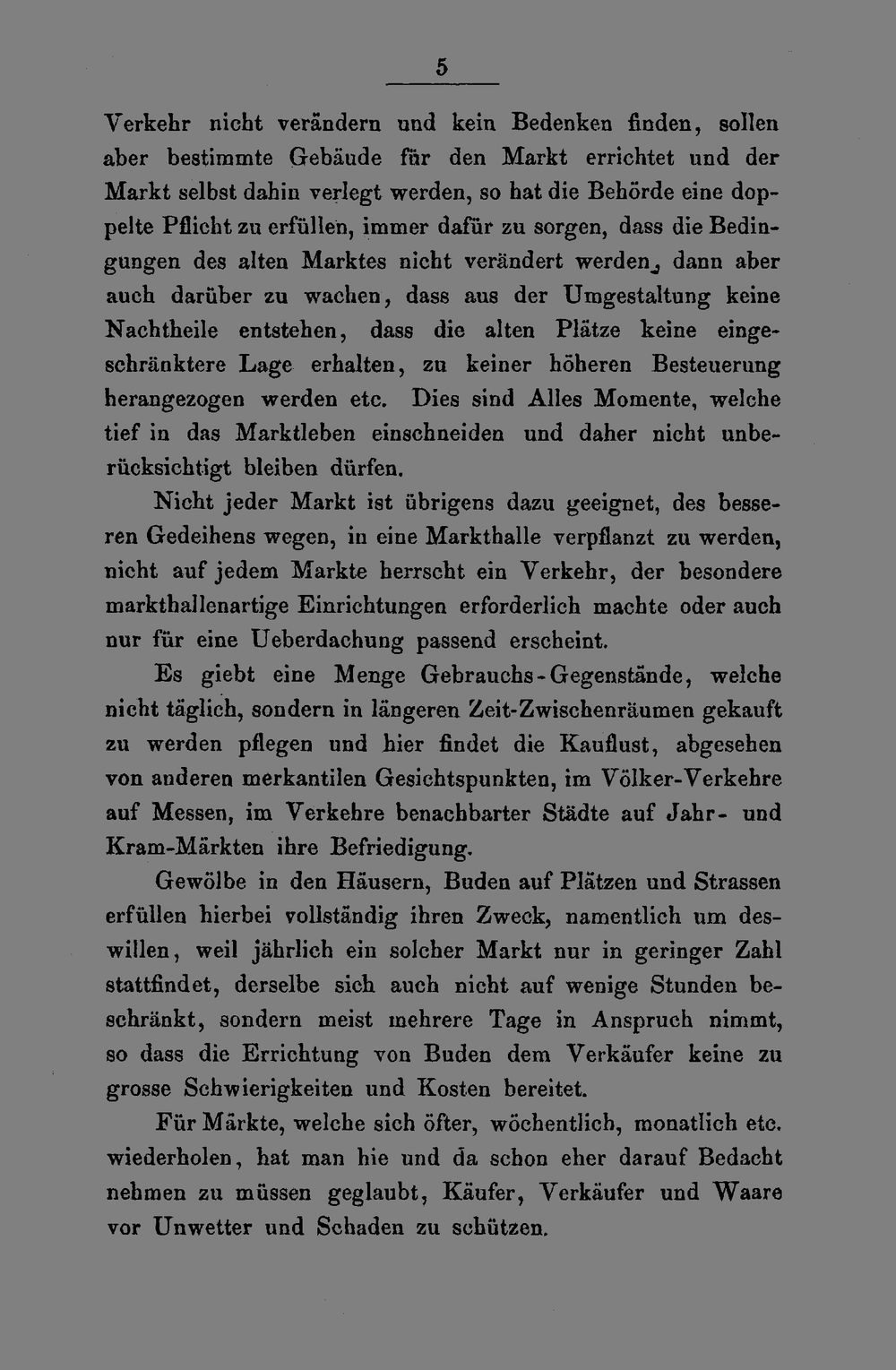 5

Verkehr nicht verändern und kein Bedenken finden, sollen aber bestimmte Gebäude für den Markt errichtet und der Markt selbst dahin verlegt werden, so hat die Behörde eine doppelte Pflicht zu erfüllen, immer dafür zu sorgen, dass die Bedingungen des alten Marktes nicht verändert werden, dann aber auch darüber zu wachen, dass aus der Umgestaltung keine Nachtheile entstehen, dass die alten Plätze keine eingeschränktere Lage erhalten, zu keiner höheren Besteuerung herangezogen werden etc. Dies sind Alles Momente, welche tief in das Marktleben einschneiden und daher nicht unberücksichtigt bleiben dürfen.

Nicht jeder Markt ist übrigens dazu geeignet, des besseren Gedeihens wegen, in eine Markthalle verpflanzt zu werden, nicht auf jedem Markte herrscht ein Verkehr, der besondere markthallenartige Einrichtungen erforderlich machte oder auch nur für eine Ueberdachung passend erscheint.

Es giebt eine Menge Gebrauchs-Gegenstände, welche nicht täglich, sondern in längeren Zeit-Zwischenräumen gekauft zu werden pflegen und hier findet die Kauflust, abgesehen von anderen merkantilen Gesichtspunkten, im Völker-Verkehre auf Messen, im Verkehre benachbarter Städte auf Jahr- und Kram-Märkten ihre Befriedigung.

Gewölbe in den Häusern, Buden auf Plätzen und Strassen erfüllen hierbei vollständig ihren Zweck, namentlich um deswillen, weil jährlich ein solcher Markt nur in geringer Zahl stattfindet, derselbe sich auch nicht auf wenige Stunden beschränkt, sondern meist mehrere Tage in Anspruch nimmt, so dass die Errichtung von Buden dem Verkäufer keine zu grosse Schwierigkeiten und Kosten bereitet.

Für Märkte, welche sich öfter, wöchentlich, monatlich etc. wiederholen, hat man hie und da schon eher darauf Bedacht nehmen zu müssen geglaubt, Käufer, Verkäufer und Waare vor Unwetter und Schaden zu schützen.